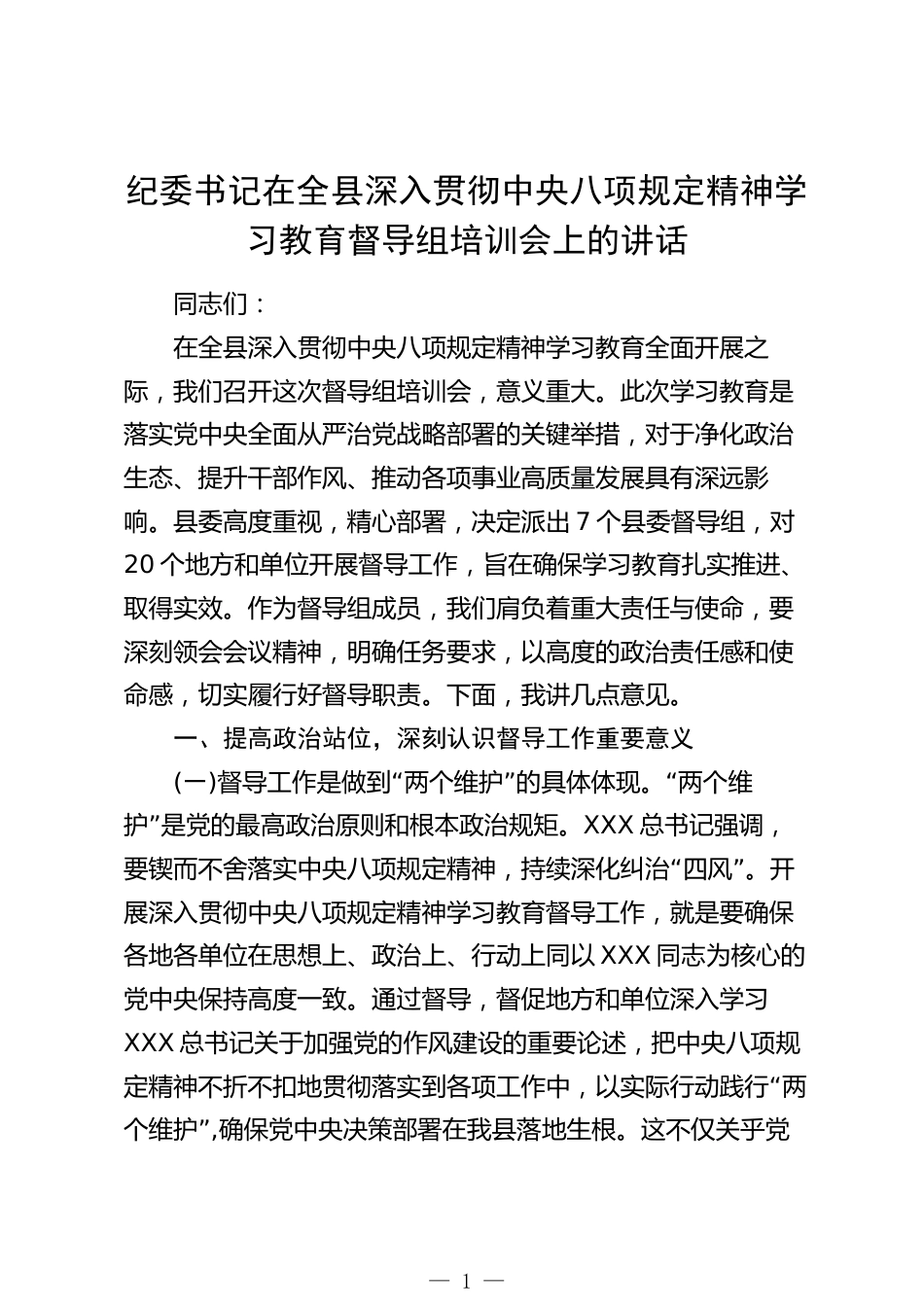 纪委书记在全县深入贯彻中央八项规定精神学习教育督导组培训会上的讲话

同志们：

在全县深入贯彻中央八项规定精神学习教育全面开展之际，我们召开这次督导组培训会，意义重大。此次学习教育是落实党中央全面从严治党战略部署的关键举措，对于净化政治生态、提升干部作风、推动各项事业高质量发展具有深远影响。县委高度重视，精心部署，决定派出7个县委督导组，对20个地方和单位开展督导工作，旨在确保学习教育扎实推进、取得实效。作为督导组成员，我们肩负着重大责任与使命，要深刻领会会议精神，明确任务要求，以高度的政治责任感和使命感，切实履行好督导职责。下面，我讲几点意见。

一、提高政治站位，深刻认识督导工作重要意义

(一)督导工作是做到“两个维护”的具体体现。“两个维护”是党的最高政治原则和根本政治规矩。XXX总书记强调，要锲而不舍落实中央八项规定精神，持续深化纠治“四风”。开展深入贯彻中央八项规定精神学习教育督导工作，就是要确保各地各单位在思想上、政治上、行动上同以XXX同志为核心的党中央保持高度一致。通过督导，督促地方和单位深入学习XXX总书记关于加强党的作风建设的重要论述，把中央八项规定精神不折不扣地贯彻落实到各项工作中，以实际行动践行“两个维护”,确保党中央决策部署在我县落地生根。这不仅关乎党

— 1 —